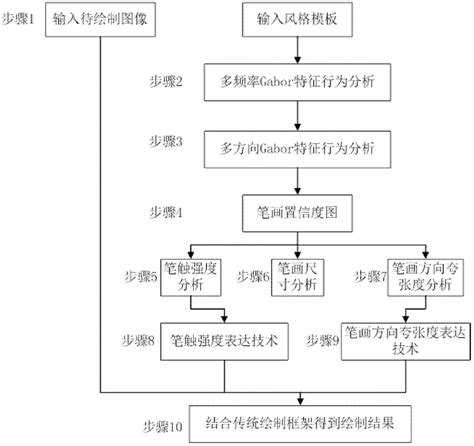 步骤1 输入待绘制图像

输入风格模板

步骤2 多频率Gabor特征行为分析

步骤3 多方向Gabor特征行为分析

步骤4 笔画置信度图

步骤5 笔触强度分析

步骤6 笔画尺寸分析

步骤7 笔画方向夸张度分析

步骤8 笔触强度表达技术

步骤9 笔画方向夸张度表达技术

步骤10 结合传统绘制框架得到绘制结果